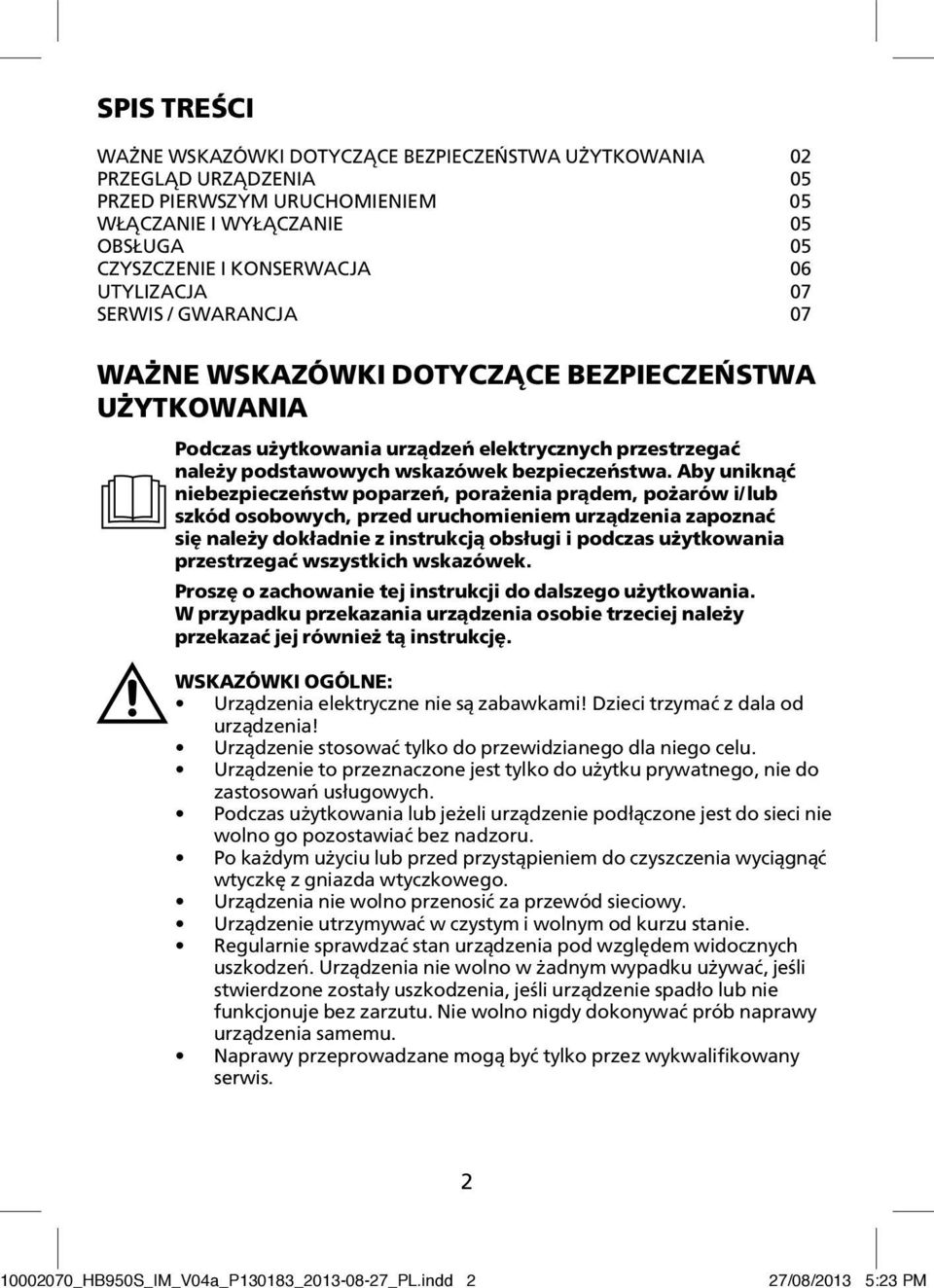 SPIS TREŚCI

WAŻNE WSKAZÓWKI DOTYCZĄCE BEZPIECZEŃSTWA UŻYTKOWANIA 02
PRZEGLĄD URZĄDZENIA 05
PRZED PIERWSZYM URUCHOMIENIEM 05
WŁĄCZANIE I WYŁĄCZANIE 05
OBSŁUGA 05
CZYSZCZENIE I KONSERWACJA 06
UTYLIZACJA 07
SERWIS / GWARANCJA 07

WAŻNE WSKAZÓWKI DOTYCZĄCE BEZPIECZEŃSTWA UŻYTKOWANIA

Podczas użytkowania urządzeń elektrycznych przestrzegać należy podstawowych wskazówek bezpieczeństwa. Aby uniknąć niebezpieczeństw poparzeń, porażenia prądem, pożarów i/lub szkód osobowych, przed uruchomieniem urządzenia zapoznać się należy dokładnie z instrukcją obsługi i podczas użytkowania przestrzegać wszystkich wskazówek.

Proszę o zachowanie tej instrukcji do dalszego użytkowania. W przypadku przekazania urządzenia osobie trzeciej należy przekazać jej również tą instrukcję.

WSKAZÓWKI OGÓLNE:
• Urządzenia elektryczne nie są zabawkami! Dzieci trzymać z dala od urządzenia!
• Urządzenie stosować tylko do przewidzianego dla niego celu.
• Urządzenie to przeznaczone jest tylko do użytku prywatnego, nie do zastosowań usługowych.
• Podczas użytkowania lub jeżeli urządzenie podłączone jest do sieci nie wolno go pozostawiać bez nadzoru.
• Po każdym użyciu lub przed przystąpieniem do czyszczenia wyciągnąć wtyczkę z gniazda wtyczkowego.
• Urządzenia nie wolno przenosić za przewód sieciowy.
• Urządzenie utrzymywać w czystym i wolnym od kurzu stanie.
• Regularnie sprawdzać stan urządzenia pod względem widocznych uszkodzeń. Urządzenia nie wolno w żadnym wypadku używać, jeśli stwierdzone zostały uszkodzenia, jeśli urządzenie spadło lub nie funkcjonuje bez zarzutu. Nie wolno nigdy dokonywać prób naprawy urządzenia samemu.
• Naprawy przeprowadzane mogą być tylko przez wykwalifikowany serwis.

2

10002070_HB950S_IM_V04a_P130183_2013-08-27_PL.indd 2 27/08/2013 5:23 PM